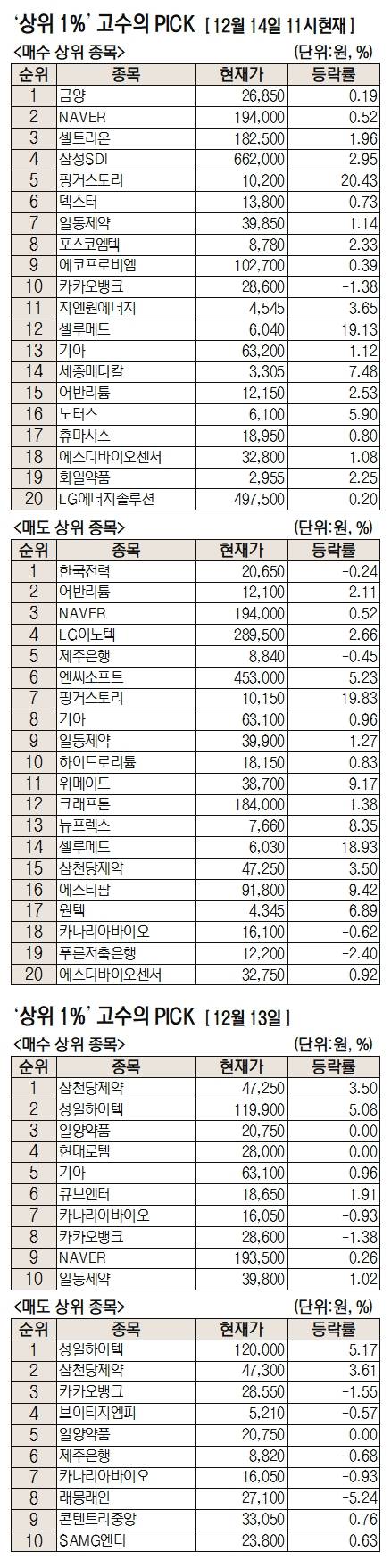 '상위 1%' 고수의 PICK [12월 14일 11시현재]

<매수 상위 종목> (단위:원, %)

| 순위 | 종목 | 현재가 | 등락률 |
|---|---|---|---|
| 1 | 금양 | 26,850 | 0.19 |
| 2 | NAVER | 194,000 | 0.52 |
| 3 | 셀트리온 | 182,500 | 1.96 |
| 4 | 삼성SDI | 662,000 | 2.95 |
| 5 | 핑거스토리 | 10,200 | 20.43 |
| 6 | 덱스터 | 13,800 | 0.73 |
| 7 | 일동제약 | 39,850 | 1.14 |
| 8 | 포스코엠텍 | 8,780 | 2.33 |
| 9 | 에코프로비엠 | 102,700 | 0.39 |
| 10 | 카카오뱅크 | 28,600 | -1.38 |
| 11 | 지엔원에너지 | 4,545 | 3.65 |
| 12 | 셀루메드 | 6,040 | 19.13 |
| 13 | 기아 | 63,200 | 1.12 |
| 14 | 세종메디칼 | 3,305 | 7.48 |
| 15 | 어반리튬 | 12,150 | 2.53 |
| 16 | 노터스 | 6,100 | 5.90 |
| 17 | 휴마시스 | 18,950 | 0.80 |
| 18 | 에스디바이오센서 | 32,800 | 1.08 |
| 19 | 화일약품 | 2,955 | 2.25 |
| 20 | LG에너지솔루션 | 497,500 | 0.20 |

<매도 상위 종목> (단위:원, %)

| 순위 | 종목 | 현재가 | 등락률 |
|---|---|---|---|
| 1 | 한국전력 | 20,650 | -0.24 |
| 2 | 어반리튬 | 12,100 | 2.11 |
| 3 | NAVER | 194,000 | 0.52 |
| 4 | LG이노텍 | 289,500 | 2.66 |
| 5 | 제주은행 | 8,840 | -0.45 |
| 6 | 엔씨소프트 | 453,000 | 5.23 |
| 7 | 핑거스토리 | 10,150 | 19.83 |
| 8 | 기아 | 63,100 | 0.96 |
| 9 | 일동제약 | 39,900 | 1.27 |
| 10 | 하이드로리튬 | 18,150 | 0.83 |
| 11 | 위메이드 | 38,700 | 9.17 |
| 12 | 크래프톤 | 184,000 | 1.38 |
| 13 | 뉴프렉스 | 7,660 | 8.35 |
| 14 | 셀루메드 | 6,030 | 18.93 |
| 15 | 삼천당제약 | 47,250 | 3.50 |
| 16 | 에스티팜 | 91,800 | 9.42 |
| 17 | 원텍 | 4,345 | 6.89 |
| 18 | 카나리아바이오 | 16,100 | -0.62 |
| 19 | 푸른저축은행 | 12,200 | -2.40 |
| 20 | 에스디바이오센서 | 32,750 | 0.92 |

'상위 1%' 고수의 PICK [12월 13일]

<매수 상위 종목> (단위:원, %)

| 순위 | 종목 | 현재가 | 등락률 |
|---|---|---|---|
| 1 | 삼천당제약 | 47,250 | 3.50 |
| 2 | 성일하이텍 | 119,900 | 5.08 |
| 3 | 일양약품 | 20,750 | 0.00 |
| 4 | 현대로템 | 28,000 | 0.00 |
| 5 | 기아 | 63,100 | 0.96 |
| 6 | 큐브엔터 | 18,650 | 1.91 |
| 7 | 카나리아바이오 | 16,050 | -0.93 |
| 8 | 카카오뱅크 | 28,600 | -1.38 |
| 9 | NAVER | 193,500 | 0.26 |
| 10 | 일동제약 | 39,800 | 1.02 |

<매도 상위 종목> (단위:원, %)

| 순위 | 종목 | 현재가 | 등락률 |
|---|---|---|---|
| 1 | 성일하이텍 | 120,000 | 5.17 |
| 2 | 삼천당제약 | 47,300 | 3.61 |
| 3 | 카카오뱅크 | 28,550 | -1.55 |
| 4 | 브이티지엠피 | 5,210 | -0.57 |
| 5 | 일양약품 | 20,750 | 0.00 |
| 6 | 제주은행 | 8,820 | -0.68 |
| 7 | 카나리아바이오 | 16,050 | -0.93 |
| 8 | 래몽래인 | 27,100 | -5.24 |
| 9 | 콘텐트리중앙 | 33,050 | 0.76 |
| 10 | SAMG엔터 | 23,800 | 0.63 |